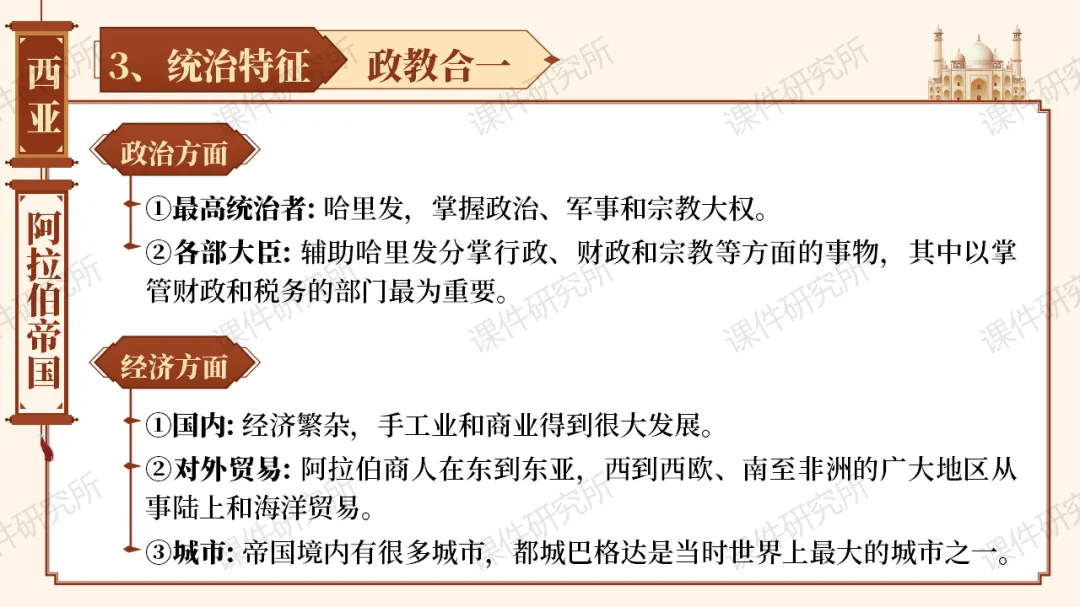 西亚

阿拉伯帝国

3、统治特征

政教合一

政治方面

①最高统治者:哈里发，掌握政治、军事和宗教大权。

②各部大臣:辅助哈里发分掌行政、财政和宗教等方面的事物，其中以掌管财政和税务的部门最为重要。

经济方面

①国内:经济繁杂，手工业和商业得到很大发展。

②对外贸易:阿拉伯商人在东到东亚，西到西欧、南至非洲的广大地区从事陆上和海洋贸易。

③城市:帝国境内有很多城市，都城巴格达是当时世界上最大的城市之一。

课件研究所